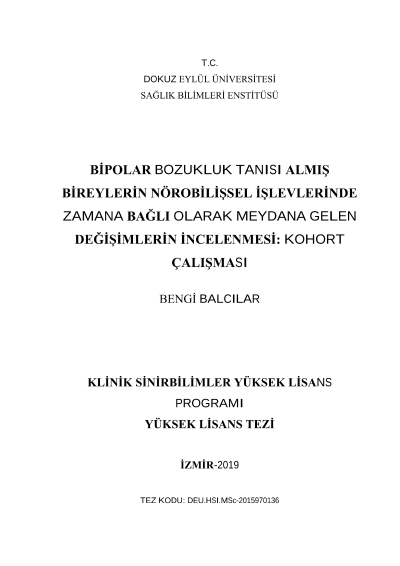 T.C.
DOKUZ EYLÜL ÜNİVERSİTESİ
SAĞLIK BİLİMLERİ ENSTİTÜSÜ

BİPOLAR BOZUKLUK TANISI ALMIŞ BİREYLERİN NÖROBİLİŞSEL İŞLEVLERİNDE ZAMANA BAĞLI OLARAK MEYDANA GELEN DEĞİŞİMLERİN İNCELENMESİ: KOHORT ÇALIŞMASI

BENGİ BALCILAR

KLİNİK SİNİRBİLİMLER YÜKSEK LİSANS PROGRAMI
YÜKSEK LİSANS TEZİ

İZMİR-2019

TEZ KODU: DEU.HSI.MSc-2015970136